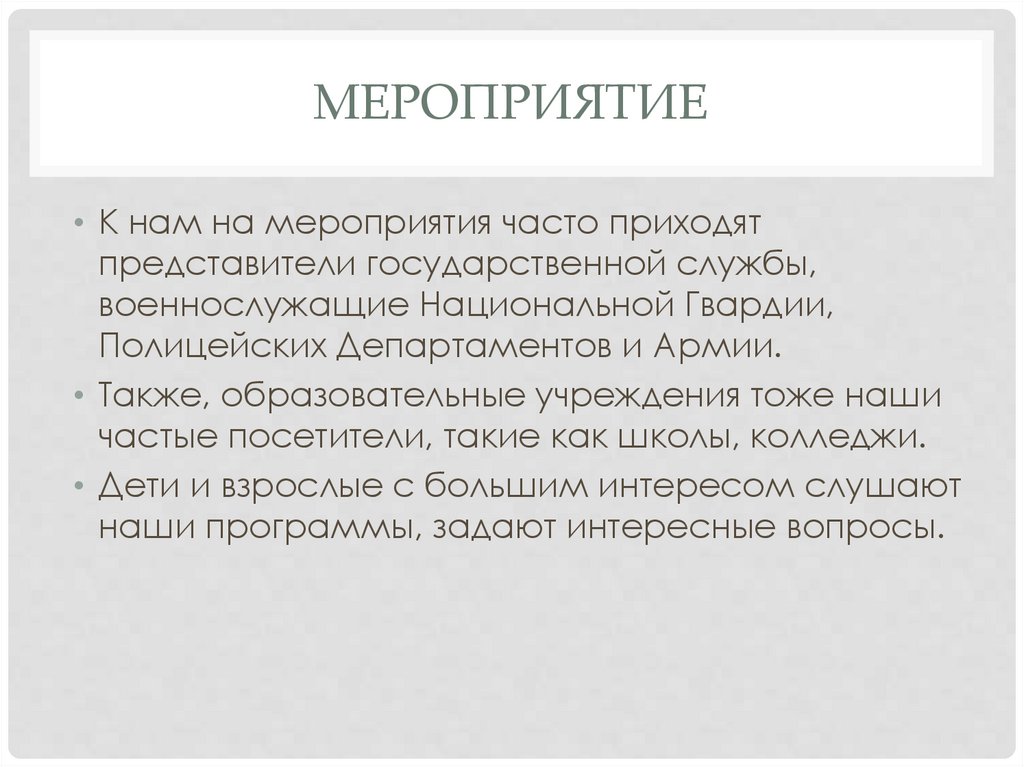 МЕРОПРИЯТИЕ

• К нам на мероприятия часто приходят представители государственной службы, военнослужащие Национальной Гвардии, Полицейских Департаментов и Армии.
• Также, образовательные учреждения тоже наши частые посетители, такие как школы, колледжи.
• Дети и взрослые с большим интересом слушают наши программы, задают интересные вопросы.